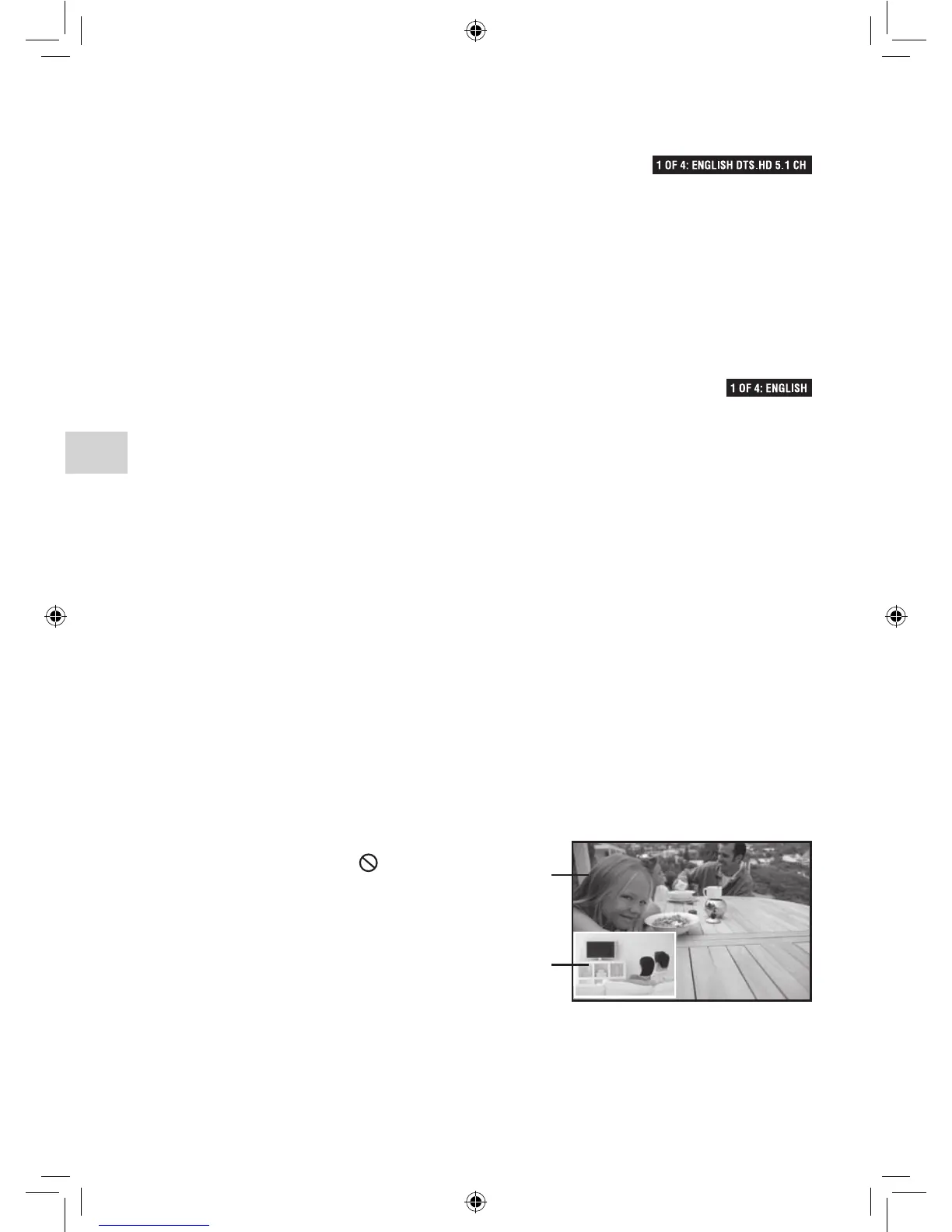 1 OF 4: ENGLISH DTS.HD 5.1 CH

1 OF 4: ENGLISH